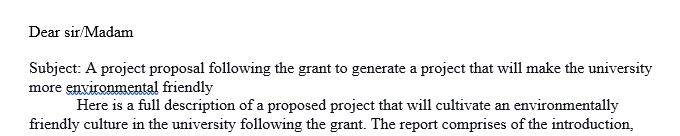 Dear sir/Madam

Subject: A project proposal following the grant to generate a project that will make the university more environmental friendly

Here is a full description of a proposed project that will cultivate an environmentally friendly culture in the university following the grant. The report comprises of the introduction,